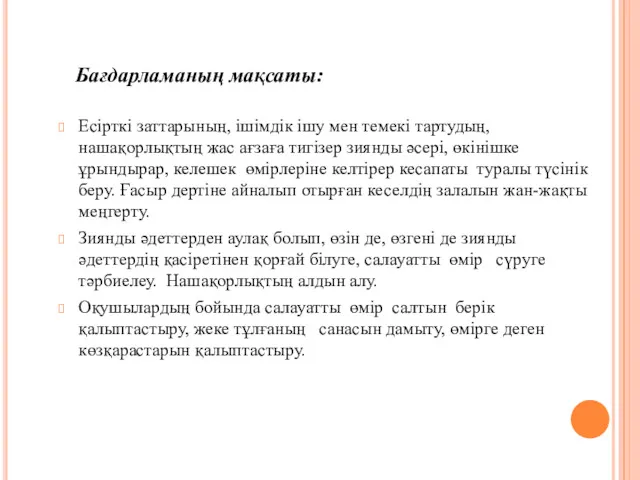 Бағдарламаның мақсаты:

Есірткі заттарының, ішімдік ішу мен темекі тартудың, нашақорлықтың жас ағзаға тигізер зиянды әсері, өкінішке ұрындырар, келешек өмірлеріне келтірер кесапаты туралы түсінік беру. Ғасыр дертіне айналып отырған кеселдің залалын жан-жақты меңгерту.

Зиянды әдеттерден аулақ болып, өзін де, өзгені де зиянды әдеттердің қасіретінен қорғай білуге, салауатты өмір сүруге тәрбиелеу. Нашақорлықтың алдын алу.

Оқушылардың бойында салауатты өмір салтын берік қалыптастыру, жеке тұлғаның санасын дамыту, өмірге деген көзқарастарын қалыптастыру.